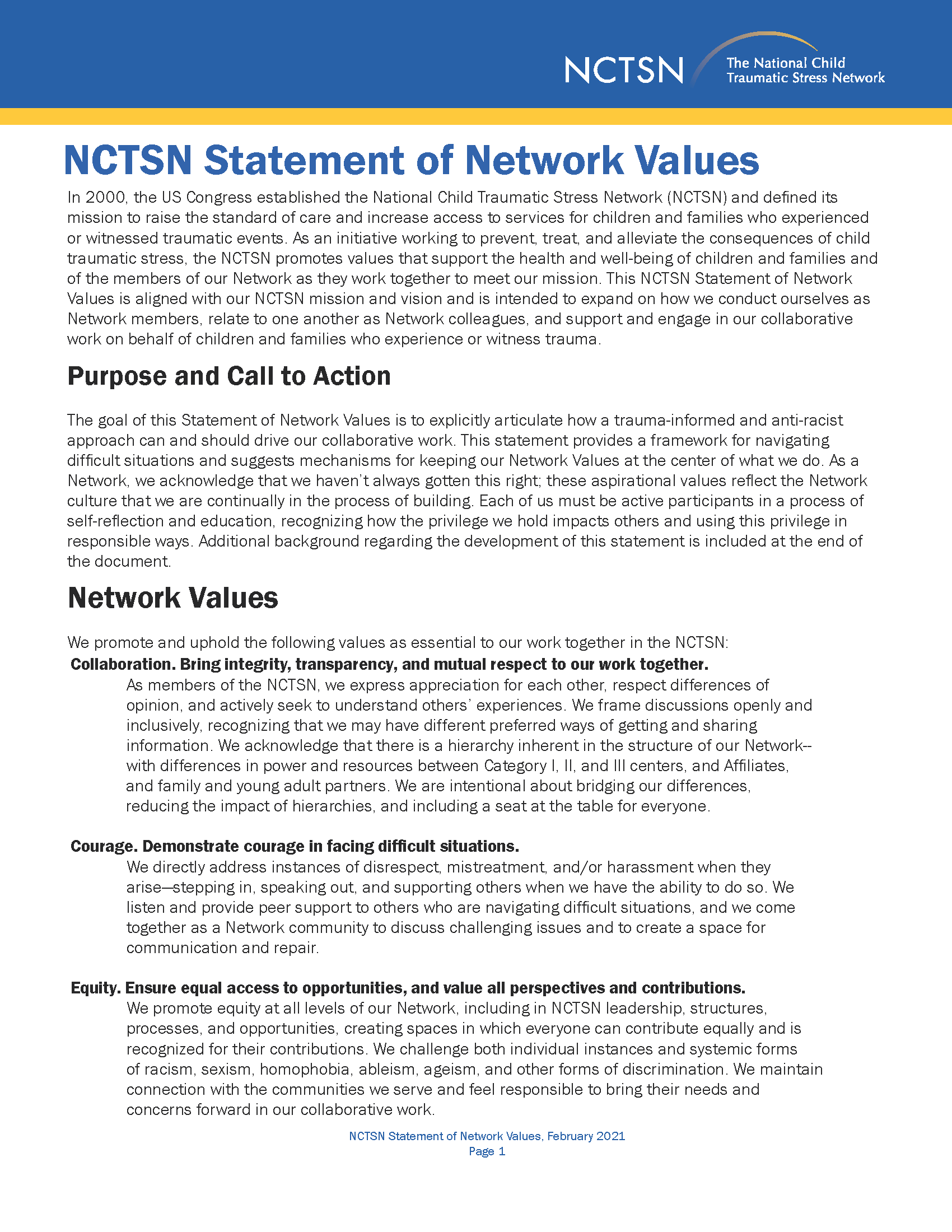 NCTSN The National Child Traumatic Stress Network

NCTSN Statement of Network Values

In 2000, the US Congress established the National Child Traumatic Stress Network (NCTSN) and defined its mission to raise the standard of care and increase access to services for children and families who experienced or witnessed traumatic events. As an initiative working to prevent, treat, and alleviate the consequences of child traumatic stress, the NCTSN promotes values that support the health and well-being of children and families and of the members of our Network as they work together to meet our mission. This NCTSN Statement of Network Values is aligned with our NCTSN mission and vision and is intended to expand on how we conduct ourselves as Network members, relate to one another as Network colleagues, and support and engage in our collaborative work on behalf of children and families who experience or witness trauma.

Purpose and Call to Action

The goal of this Statement of Network Values is to explicitly articulate how a trauma-informed and anti-racist approach can and should drive our collaborative work. This statement provides a framework for navigating difficult situations and suggests mechanisms for keeping our Network Values at the center of what we do. As a Network, we acknowledge that we haven't always gotten this right; these aspirational values reflect the Network culture that we are continually in the process of building. Each of us must be active participants in a process of self-reflection and education, recognizing how the privilege we hold impacts others and using this privilege in responsible ways. Additional background regarding the development of this statement is included at the end of the document.

Network Values

We promote and uphold the following values as essential to our work together in the NCTSN:

Collaboration. Bring integrity, transparency, and mutual respect to our work together.
As members of the NCTSN, we express appreciation for each other, respect differences of opinion, and actively seek to understand others' experiences. We frame discussions openly and inclusively, recognizing that we may have different preferred ways of getting and sharing information. We acknowledge that there is a hierarchy inherent in the structure of our Network--with differences in power and resources between Category I, II, and III centers, and Affiliates, and family and young adult partners. We are intentional about bridging our differences, reducing the impact of hierarchies, and including a seat at the table for everyone.

Courage. Demonstrate courage in facing difficult situations.
We directly address instances of disrespect, mistreatment, and/or harassment when they arise—stepping in, speaking out, and supporting others when we have the ability to do so. We listen and provide peer support to others who are navigating difficult situations, and we come together as a Network community to discuss challenging issues and to create a space for communication and repair.

Equity. Ensure equal access to opportunities, and value all perspectives and contributions.
We promote equity at all levels of our Network, including in NCTSN leadership, structures, processes, and opportunities, creating spaces in which everyone can contribute equally and is recognized for their contributions. We challenge both individual instances and systemic forms of racism, sexism, homophobia, ableism, ageism, and other forms of discrimination. We maintain connection with the communities we serve and feel responsible to bring their needs and concerns forward in our collaborative work.

NCTSN Statement of Network Values, February 2021
Page 1